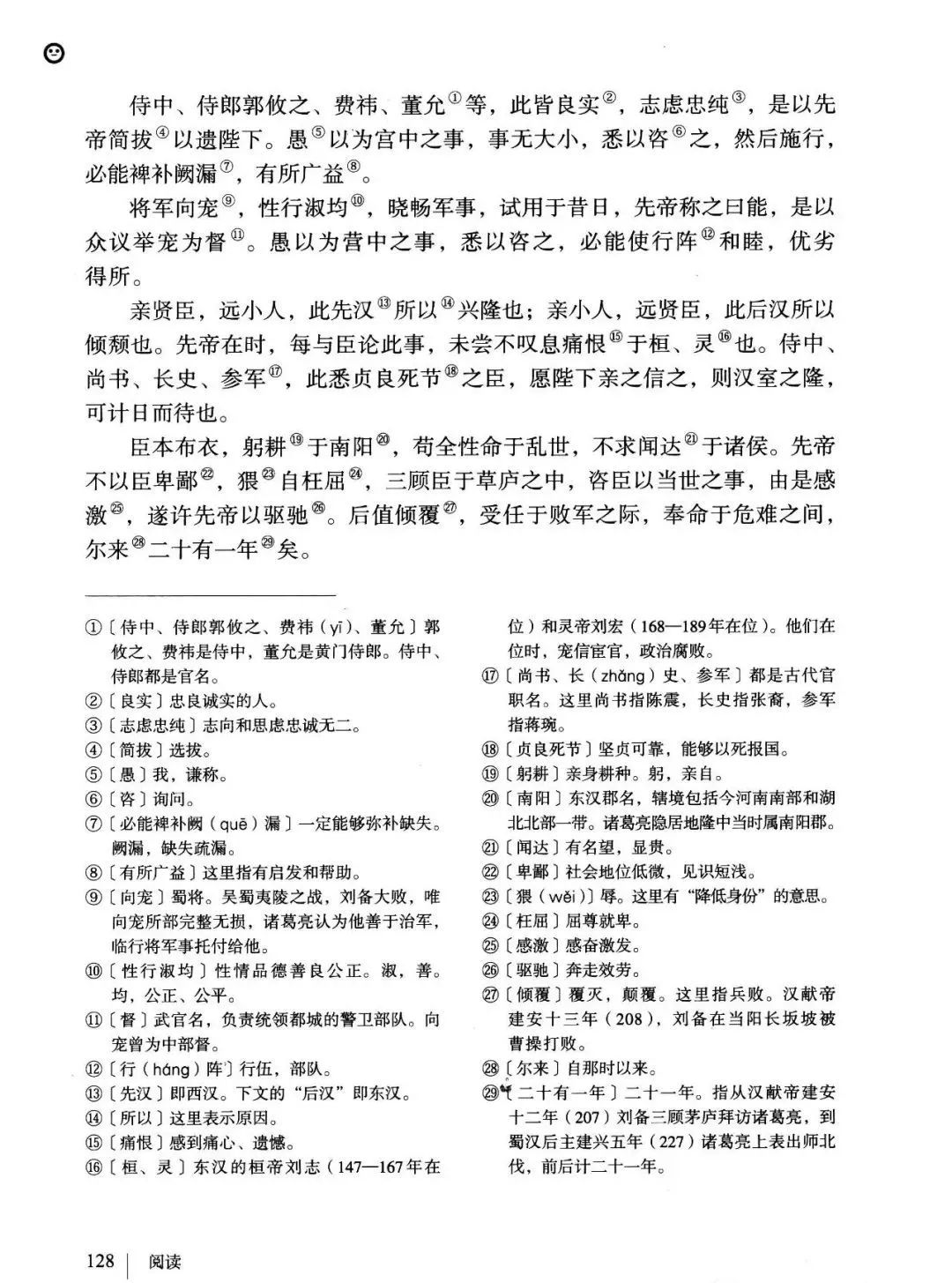 侍中、侍郎郭攸之、费祎、董允①等，此皆良实②，志虑忠纯③，是以先帝简拔④以遗陛下。愚⑤以为宫中之事，事无大小，悉以咨⑥之，然后施行，必能裨补阙漏⑦，有所广益⑧。

将军向宠⑨，性行淑均⑩，晓畅军事，试用于昔日，先帝称之曰能，是以众议举宠为督⑪。愚以为营中之事，悉以咨之，必能使行阵⑫和睦，优劣得所。

亲贤臣，远小人，此先汉⑬所以⑭兴隆也；亲小人，远贤臣，此后汉所以倾颓也。先帝在时，每与臣论此事，未尝不叹息痛恨⑮于桓、灵⑯也。侍中、尚书、长史、参军⑰，此悉贞良死节⑱之臣，愿陛下亲之信之，则汉室之隆，可计日而待也。

臣本布衣，躬耕⑲于南阳⑳，苟全性命于乱世，不求闻达㉑于诸侯。先帝不以臣卑鄙㉒，猥㉓自枉屈㉔，三顾臣于草庐之中，咨臣以当世之事，由是感激㉕，遂许先帝以驱驰㉖。后值倾覆㉗，受任于败军之际，奉命于危难之间，尔来㉘二十有一年㉙矣。

①〔侍中、侍郎郭攸之、费祎（yī）、董允〕郭攸之、费祎是侍中，董允是黄门侍郎。侍中、侍郎都是官名。
②〔良实〕忠良诚实的人。
③〔志虑忠纯〕志向和思虑忠诚无二。
④〔简拔〕选拔。
⑤〔愚〕我，谦称。
⑥〔咨〕询问。
⑦〔必能裨补阙（quē）漏〕一定能够弥补缺失。阙漏，缺失疏漏。
⑧〔有所广益〕这里指有启发和帮助。
⑨〔向宠〕蜀将。吴蜀夷陵之战，刘备大败，唯向宠所部完整无损，诸葛亮认为他善于治军，临行将军事托付给他。
⑩〔性行淑均〕性情品德善良公正。淑，善。均，公正、公平。
⑪〔督〕武官名，负责统领都城的警卫部队。向宠曾为中部督。
⑫〔行（háng）阵〕行伍，部队。
⑬〔先汉〕即西汉。下文的“后汉”即东汉。
⑭〔所以〕这里表示原因。
⑮〔痛恨〕感到痛心、遗憾。
⑯〔桓、灵〕东汉的桓帝刘志（147—167年在位）和灵帝刘宏（168—189年在位）。他们在位时，宠信宦官，政治腐败。
⑰〔尚书、长（zhǎng）史、参军〕都是古代官职名。这里尚书指陈震，长史指张裔，参军指蒋琬。
⑱〔贞良死节〕坚贞可靠，能够以死报国。
⑲〔躬耕〕亲身耕种。躬，亲自。
⑳〔南阳〕东汉郡名，辖境包括今河南南部和湖北北部一带。诸葛亮隐居地隆中当时属南阳郡。
㉑〔闻达〕有名望，显贵。
㉒〔卑鄙〕社会地位低微，见识短浅。
㉓〔猥（wěi）〕辱。这里有“降低身份”的意思。
㉔〔枉屈〕屈尊就卑。
㉕〔感激〕感奋激发。
㉖〔驱驰〕奔走效劳。
㉗〔倾覆〕覆灭，颠覆。这里指兵败。汉献帝建安十三年（208），刘备在当阳长坂坡被曹操打败。
㉘〔尔来〕自那时以来。
㉙〔二十有一年〕二十一年。指从汉献帝建安十二年（207）刘备三顾茅庐拜访诸葛亮，到蜀汉后主建兴五年（227）诸葛亮上表出师北伐，前后计二十一年。

128 | 阅读